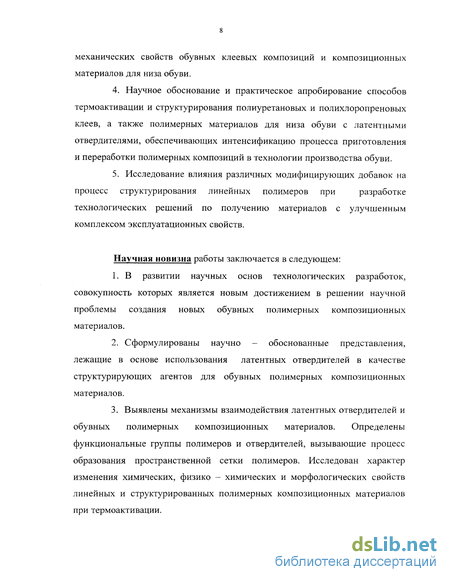 8

механических свойств обувных клеевых композиций и композиционных материалов для низа обуви.

4. Научное обоснование и практическое апробирование способов термоактивации и структурирования полиуретановых и полихлоропреновых клеев, а также полимерных материалов для низа обуви с латентными отвердителями, обеспечивающих интенсификацию процесса приготовления и переработки полимерных композиций в технологии производства обуви.

5. Исследование влияния различных модифицирующих добавок на процесс структурирования линейных полимеров при разработке технологических решений по получению материалов с улучшенным комплексом эксплуатационных свойств.

Научная новизна работы заключается в следующем:

1. В развитии научных основ технологических разработок, совокупность которых является новым достижением в решении научной проблемы создания новых обувных полимерных композиционных материалов.

2. Сформулированы научно – обоснованные представления, лежащие в основе использования латентных отвердителей в качестве структурирующих агентов для обувных полимерных композиционных материалов.

3. Выявлены механизмы взаимодействия латентных отвердителей и обувных полимерных композиционных материалов. Определены функциональные группы полимеров и отвердителей, вызывающие процесс образования пространственной сетки полимеров. Исследован характер изменения химических, физико – химических и морфологических свойств линейных и структурированных полимерных композиционных материалов при термоактивации.

dsLib.net
библиотека диссертаций